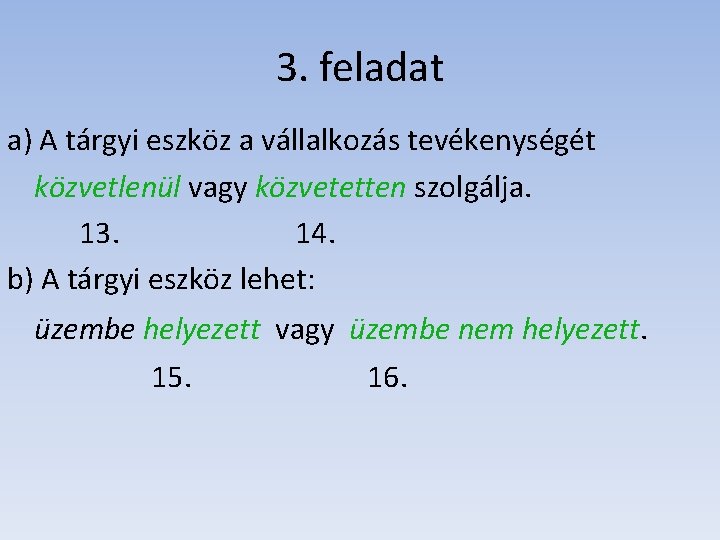 3. feladat

a) A tárgyi eszköz a vállalkozás tevékenységét közvetlenül vagy közvetetten szolgálja.

13.    14.

b) A tárgyi eszköz lehet:

üzembe helyezett  vagy  üzembe nem helyezett.

15.    16.